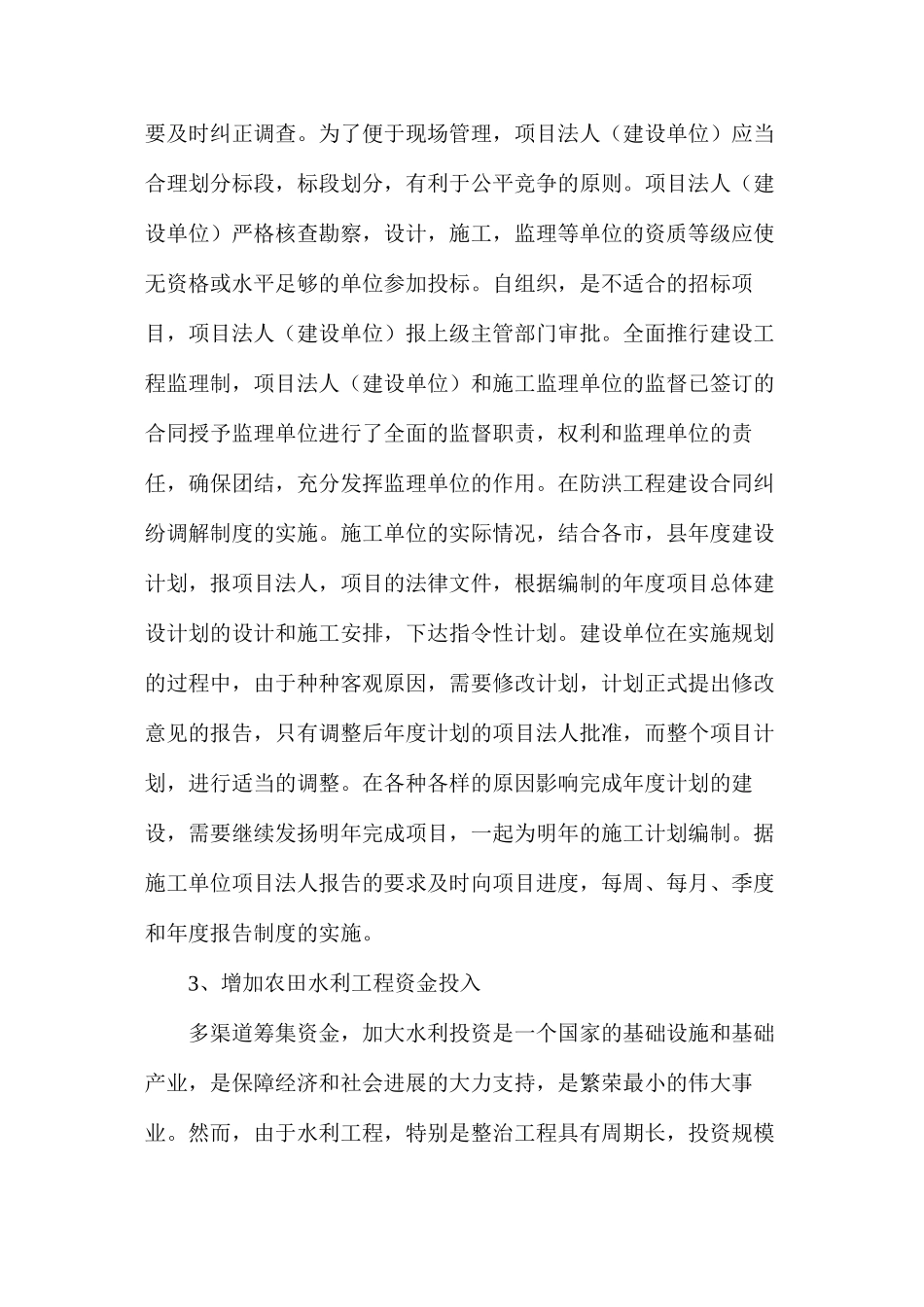 要及时纠正调查。为了便于现场管理，项目法人（建设单位）应当合理划分标段，标段划分，有利于公平竞争的原则。项目法人（建设单位）严格核查勘察，设计，施工，监理等单位的资质等级应使无资格或水平足够的单位参加投标。自组织，是不适合的招标项目，项目法人（建设单位）报上级主管部门审批。全面推行建设工程监理制，项目法人（建设单位）和施工监理单位的监督已签订的合同授予监理单位进行了全面的监督职责，权利和监理单位的责任，确保团结，充分发挥监理单位的作用。在防洪工程建设合同纠纷调解制度的实施。施工单位的实际情况，结合各市，县年度建设计划，报项目法人，项目的法律文件，根据编制的年度项目总体建设计划的设计和施工安排，下达指令性计划。建设单位在实施规划的过程中，由于种种客观原因，需要修改计划，计划正式提出修改意见的报告，只有调整后年度计划的项目法人批准，而整个项目计划，进行适当的调整。在各种各样的原因影响完成年度计划的建设，需要继续发扬明年完成项目，一起为明年的施工计划编制。据施工单位项目法人报告的要求及时向项目进度，每周、每月、季度和年度报告制度的实施。

3、增加农田水利工程资金投入

多渠道筹集资金，加大水利投资是一个国家的基础设施和基础产业，是保障经济和社会进展的大力支持，是繁荣最小的伟大事业。然而，由于水利工程，特别是整治工程具有周期长，投资规模